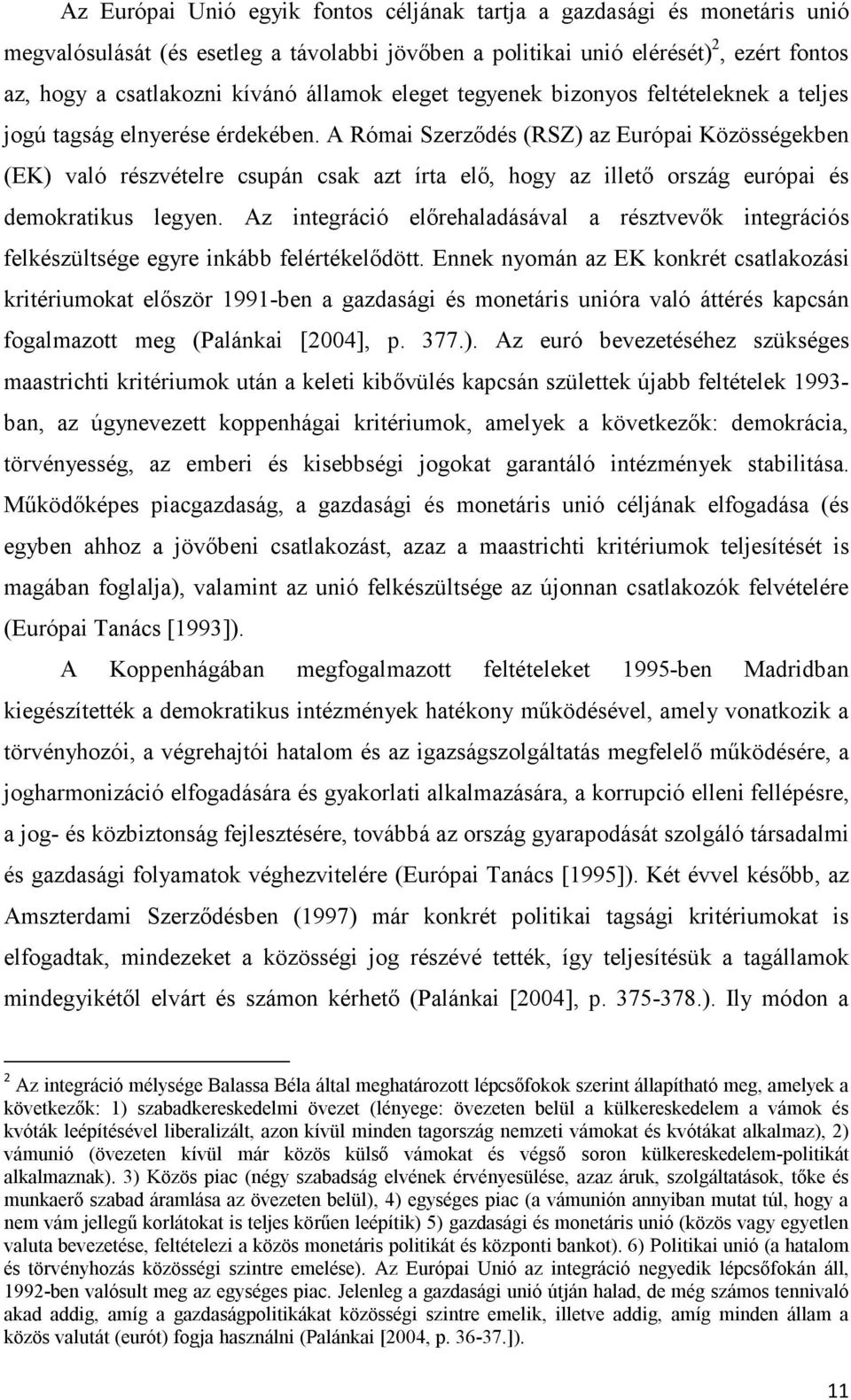 Az Európai Unió egyik fontos céljának tartja a gazdasági és monetáris unió megvalósulását (és esetleg a távolabbi jövőben a politikai unió elérését)$^2$, ezért fontos az, hogy a csatlakozni kívánó államok eleget tegyenek bizonyos feltételeknek a teljes jogú tagság elnyerése érdekében. A Római Szerződés (RSZ) az Európai Közösségekben (EK) való részvételre csupán csak azt írta elő, hogy az illető ország európai és demokratikus legyen. Az integráció előrehaladásával a résztvevők integrációs felkészültsége egyre inkább felértékelődött. Ennek nyomán az EK konkrét csatlakozási kritériumokat először 1991-ben a gazdasági és monetáris unióra való áttérés kapcsán fogalmazott meg (Palánkai [2004], p. 377.). Az euró bevezetéséhez szükséges maastrichti kritériumok után a keleti kibővülés kapcsán születtek újabb feltételek 1993-ban, az úgynevezett koppenhágai kritériumok, amelyek a következők: demokrácia, törvényesség, az emberi és kisebbségi jogokat garantáló intézmények stabilitása. Működőképes piacgazdaság, a gazdasági és monetáris unió céljának elfogadása (és egyben ahhoz a jövőbeni csatlakozást, azaz a maastrichti kritériumok teljesítését is magában foglalja), valamint az unió felkészültsége az újonnan csatlakozók felvételére (Európai Tanács [1993]).

A Koppenhágában megfogalmazott feltételeket 1995-ben Madridban kiegészítették a demokratikus intézmények hatékony működésével, amely vonatkozik a törvényhozói, a végrehajtói hatalom és az igazságszolgáltatás megfelelő működésére, a jogharmonizáció elfogadására és gyakorlati alkalmazására, a korrupció elleni fellépésre, a jog- és közbiztonság fejlesztésére, továbbá az ország gyarapodását szolgáló társadalmi és gazdasági folyamatok véghezvitelére (Európai Tanács [1995]). Két évvel később, az Amszterdami Szerződésben (1997) már konkrét politikai tagsági kritériumokat is elfogadtak, mindezeket a közösségi jog részévé tették, így teljesítésük a tagállamok mindegyikétől elvárt és számon kérhető (Palánkai [2004], p. 375-378.). Ily módon a

$^2$ Az integráció mélysége Balassa Béla által meghatározott lépcsőfokok szerint állapítható meg, amelyek a következők: 1) szabadkereskedelmi övezet (lényege: övezeten belül a külkereskedelem a vámok és kvóták leépítésével liberalizált, azon kívül minden tagország nemzeti vámokat és kvótákat alkalmaz), 2) vámunió (övezeten kívül már közös külső vámokat és végső soron külkereskedelem-politikát alkalmaznak). 3) Közös piac (négy szabadság elvének érvényesülése, azaz áruk, szolgáltatások, tőke és munkaerő szabad áramlása az övezeten belül), 4) egységes piac (a vámunión annyiban mutat túl, hogy a nem vám jellegű korlátokat is teljes körűen leépítik) 5) gazdasági és monetáris unió (közös vagy egyetlen valuta bevezetése, feltételezi a közös monetáris politikát és központi bankot). 6) Politikai unió (a hatalom és törvényhozás közösségi szintre emelése). Az Európai Unió az integráció negyedik lépcsőfokán áll, 1992-ben valósult meg az egységes piac. Jelenleg a gazdasági unió útján halad, de még számos tennivaló akad addig, amíg a gazdaságpolitikákat közösségi szintre emelik, illetve addig, amíg minden állam a közös valutát (eurót) fogja használni (Palánkai [2004, p. 36-37.]).

11